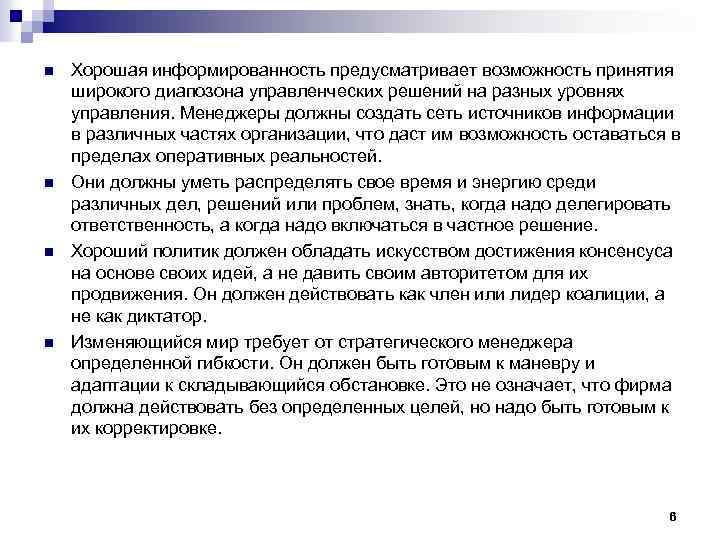 Хорошая информированность предусматривает возможность принятия широкого диапозона управленческих решений на разных уровнях управления. Менеджеры должны создать сеть источников информации в различных частях организации, что даст им возможность оставаться в пределах оперативных реальностей.

Они должны уметь распределять свое время и энергию среди различных дел, решений или проблем, знать, когда надо делегировать ответственность, а когда надо включаться в частное решение.

Хороший политик должен обладать искусством достижения консенсуса на основе своих идей, а не давить своим авторитетом для их продвижения. Он должен действовать как член или лидер коалиции, а не как диктатор.

Изменяющийся мир требует от стратегического менеджера определенной гибкости. Он должен быть готовым к маневру и адаптации к складывающийся обстановке. Это не означает, что фирма должна действовать без определенных целей, но надо быть готовым к их корректировке.

6